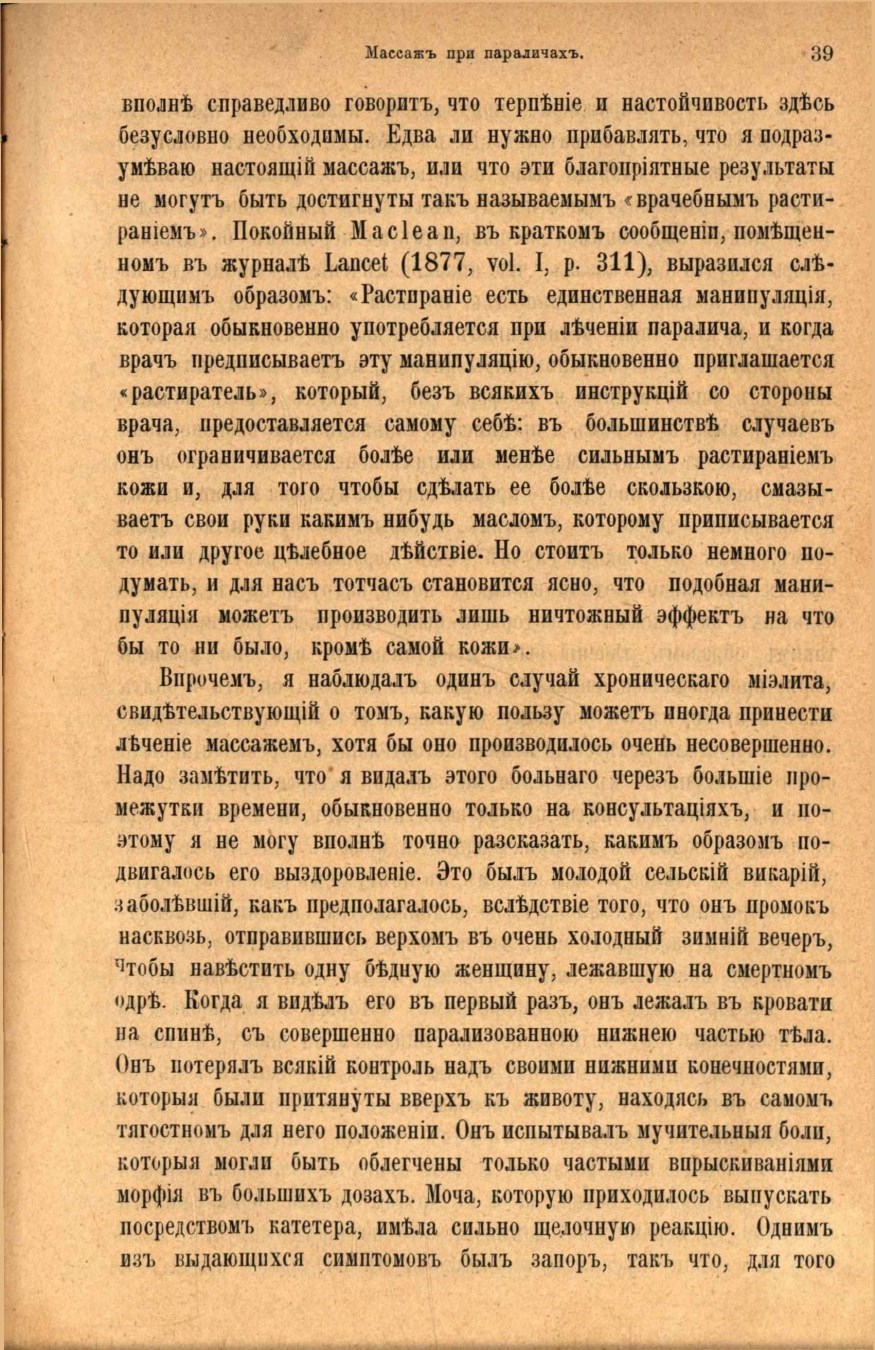 Массажъ при параличахъ. 39

вполнѣ справедливо говоритъ, что терпѣніе и настойчивость здѣсь безусловно необходимы. Едва ли нужно прибавлять, что я подразумѣваю настоящій массажъ, или что эти благопріятные результаты не могутъ быть достигнуты такъ называемымъ «врачебнымъ растираніемъ». Покойный Maclean, въ краткомъ сообщеніи, помѣщенномъ въ журналѣ Lancet (1877, vol. I, p. 311), выразился слѣдующимъ образомъ: «Растираніе есть единственная манипуляція, которая обыкновенно употребляется при лѣченіи паралича, и когда врачъ предписываетъ эту манипуляцію, обыкновенно приглашается «растиратель», который, безъ всякихъ инструкцій со стороны врача, предоставляется самому себѣ: въ большинствѣ случаевъ онъ ограничивается болѣе или менѣе сильнымъ растираніемъ кожи и, для того чтобы сдѣлать ее болѣе скользкою, смазываетъ свои руки какимъ нибудь масломъ, которому приписывается то или другое цѣлебное дѣйствіе. Но стоитъ только немного подумать, и для насъ тотчасъ становится ясно, что подобная манипуляція можетъ производить лишь ничтожный эффектъ на что бы то ни было, кромѣ самой кожи».

Впрочемъ, я наблюдалъ одинъ случай хроническаго міэлита, свидѣтельствующій о томъ, какую пользу можетъ иногда принести лѣченіе массажемъ, хотя бы оно производилось очень несовершенно. Надо замѣтить, что я видалъ этого больнаго черезъ большіе промежутки времени, обыкновенно только на консультаціяхъ, и поэтому я не могу вполнѣ точно разсказать, какимъ образомъ подвигалось его выздоровленіе. Это былъ молодой сельскій викарій, заболѣвшій, какъ предполагалось, вслѣдствіе того, что онъ промокъ насквозь, отправившись верхомъ въ очень холодный зимній вечеръ, чтобы навѣстить одну бѣдную женщину, лежавшую на смертномъ одрѣ. Когда я видѣлъ его въ первый разъ, онъ лежалъ въ кровати на спинѣ, съ совершенно парализованною нижнею частью тѣла. Онъ потерялъ всякій контроль надъ своими нижними конечностями, которыя были притянуты вверхъ къ животу, находясь въ самомъ тягостномъ для него положеніи. Онъ испытывалъ мучительныя боли, которыя могли быть облегчены только частыми впрыскиваніями морфія въ большихъ дозахъ. Моча, которую приходилось выпускать посредствомъ катетера, имѣла сильно щелочную реакцію. Однимъ изъ выдающихся симптомовъ былъ запоръ, такъ что, для того